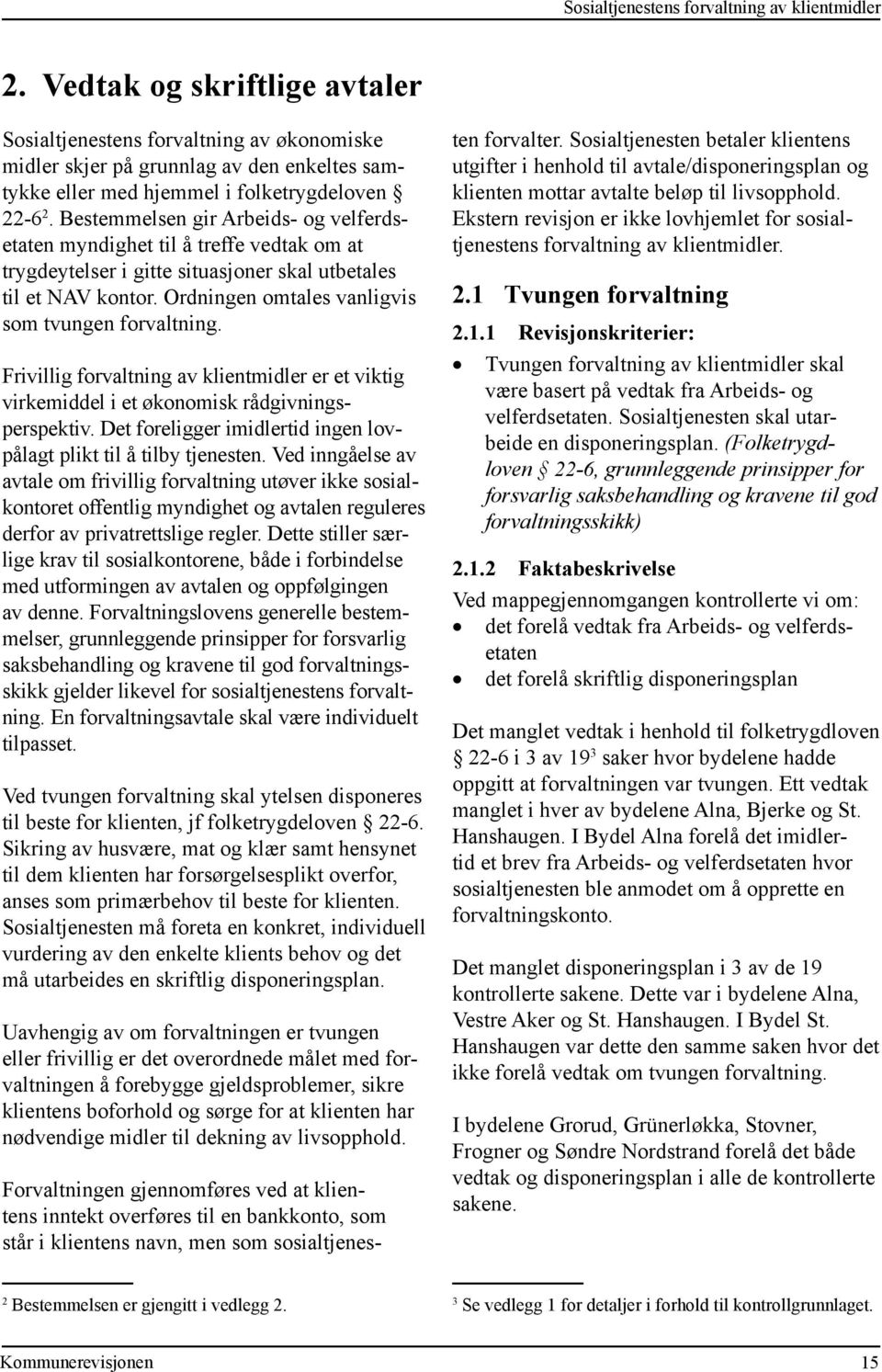 Sosialtjenestens forvaltning av klientmidler

2. Vedtak og skriftlige avtaler

Sosialtjenestens forvaltning av økonomiske midler skjer på grunnlag av den enkeltes samtykke eller med hjemmel i folketrygdeloven § 22-6$^2$. Bestemmelsen gir Arbeids- og velferdsetaten myndighet til å treffe vedtak om at trygdeytelser i gitte situasjoner skal utbetales til et NAV kontor. Ordningen omtales vanligvis som tvungen forvaltning.

Frivillig forvaltning av klientmidler er et viktig virkemiddel i et økonomisk rådgivningsperspektiv. Det foreligger imidlertid ingen lovpålagt plikt til å tilby tjenesten. Ved inngåelse av avtale om frivillig forvaltning utøver ikke sosialkontoret offentlig myndighet og avtalen reguleres derfor av privatrettslige regler. Dette stiller særlige krav til sosialkontorene, både i forbindelse med utformingen av avtalen og oppfølgingen av denne. Forvaltningslovens generelle bestemmelser, grunnleggende prinsipper for forsvarlig saksbehandling og kravene til god forvaltningsskikk gjelder likevel for sosialtjenestens forvaltning. En forvaltningsavtale skal være individuelt tilpasset.

Ved tvungen forvaltning skal ytelsen disponeres til beste for klienten, jf folketrygdeloven § 22-6. Sikring av husvære, mat og klær samt hensynet til dem klienten har forsørgelsesplikt overfor, anses som primærbehov til beste for klienten. Sosialtjenesten må foreta en konkret, individuell vurdering av den enkelte klients behov og det må utarbeides en skriftlig disponeringsplan.

Uavhengig av om forvaltningen er tvungen eller frivillig er det overordnede målet med forvaltningen å forebygge gjeldsproblemer, sikre klientens boforhold og sørge for at klienten har nødvendige midler til dekning av livsopphold.

Forvaltningen gjennomføres ved at klientens inntekt overføres til en bankkonto, som står i klientens navn, men som sosialtjenesten forvalter. Sosialtjenesten betaler klientens utgifter i henhold til avtale/disponeringsplan og klienten mottar avtalte beløp til livsopphold. Ekstern revisjon er ikke lovhjemlet for sosialtjenestens forvaltning av klientmidler.

2.1 Tvungen forvaltning

2.1.1 Revisjonskriterier:

• Tvungen forvaltning av klientmidler skal være basert på vedtak fra Arbeids- og velferdsetaten. Sosialtjenesten skal utarbeide en disponeringsplan. (Folketrygdloven § 22-6, grunnleggende prinsipper for forsvarlig saksbehandling og kravene til god forvaltningsskikk)

2.1.2 Faktabeskrivelse

Ved mappegjennomgangen kontrollerte vi om:
• det forelå vedtak fra Arbeids- og velferdsetaten
• det forelå skriftlig disponeringsplan

Det manglet vedtak i henhold til folketrygdloven § 22-6 i 3 av 19$^3$ saker hvor bydelene hadde oppgitt at forvaltningen var tvungen. Ett vedtak manglet i hver av bydelene Alna, Bjerke og St. Hanshaugen. I Bydel Alna forelå det imidlertid et brev fra Arbeids- og velferdsetaten hvor sosialtjenesten ble anmodet om å opprette en forvaltningskonto.

Det manglet disponeringsplan i 3 av de 19 kontrollerte sakene. Dette var i bydelene Alna, Vestre Aker og St. Hanshaugen. I Bydel St. Hanshaugen var dette den samme saken hvor det ikke forelå vedtak om tvungen forvaltning.

I bydelene Grorud, Grünerløkka, Stovner, Frogner og Søndre Nordstrand forelå det både vedtak og disponeringsplan i alle de kontrollerte sakene.

$^2$ Bestemmelsen er gjengitt i vedlegg 2.

$^3$ Se vedlegg 1 for detaljer i forhold til kontrollgrunnlaget.

Kommunerevisjonen 15